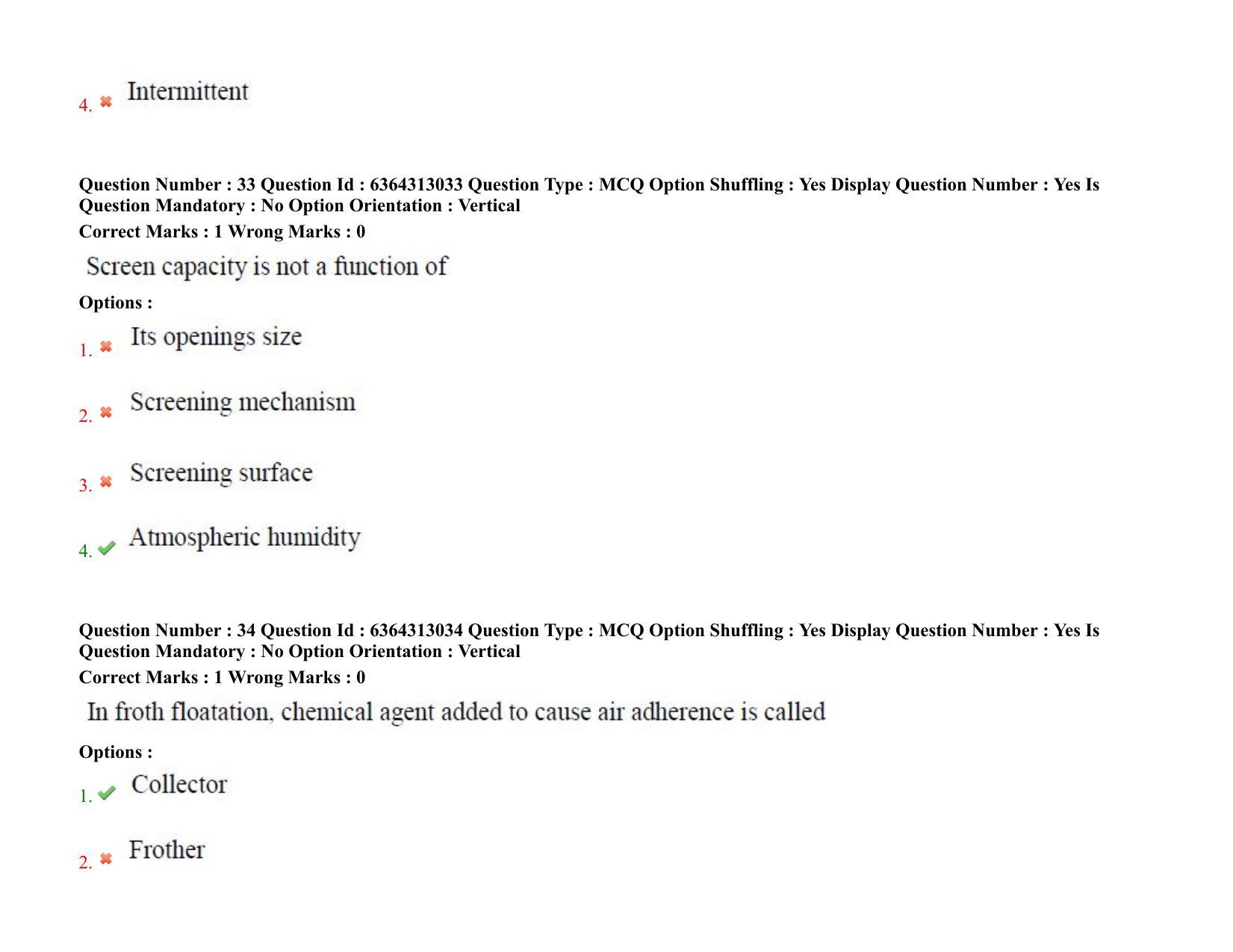 4. ✖ Intermittent

Question Number : 33 Question Id : 6364313033 Question Type : MCQ Option Shuffling : Yes Display Question Number : Yes Is Question Mandatory : No Option Orientation : Vertical
Correct Marks : 1 Wrong Marks : 0

Screen capacity is not a function of

Options :
1. ✖ Its openings size

2. ✖ Screening mechanism

3. ✖ Screening surface

4. ✔ Atmospheric humidity

Question Number : 34 Question Id : 6364313034 Question Type : MCQ Option Shuffling : Yes Display Question Number : Yes Is Question Mandatory : No Option Orientation : Vertical
Correct Marks : 1 Wrong Marks : 0

In froth floatation, chemical agent added to cause air adherence is called

Options :
1. ✔ Collector

2. ✖ Frother